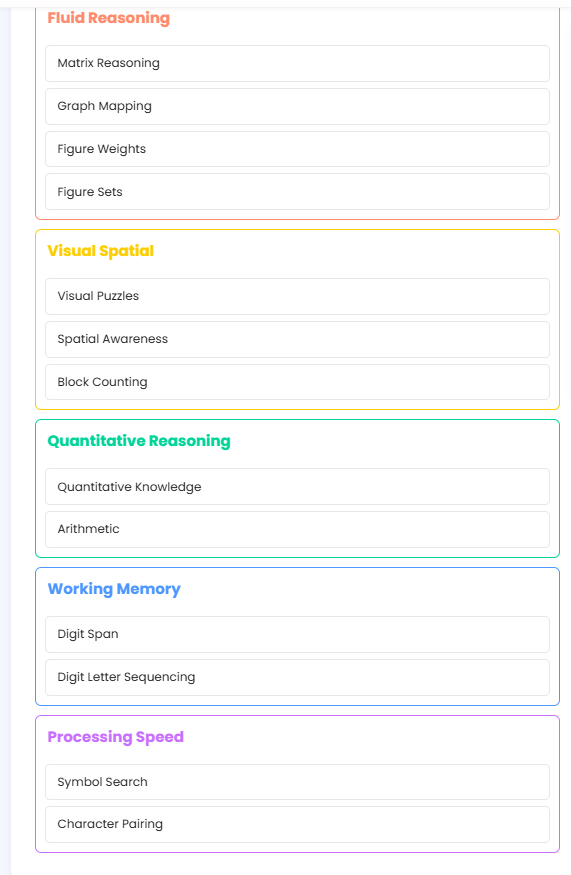 Fluid Reasoning

Matrix Reasoning

Graph Mapping

Figure Weights

Figure Sets

Visual Spatial

Visual Puzzles

Spatial Awareness

Block Counting

Quantitative Reasoning

Quantitative Knowledge

Arithmetic

Working Memory

Digit Span

Digit Letter Sequencing

Processing Speed

Symbol Search

Character Pairing